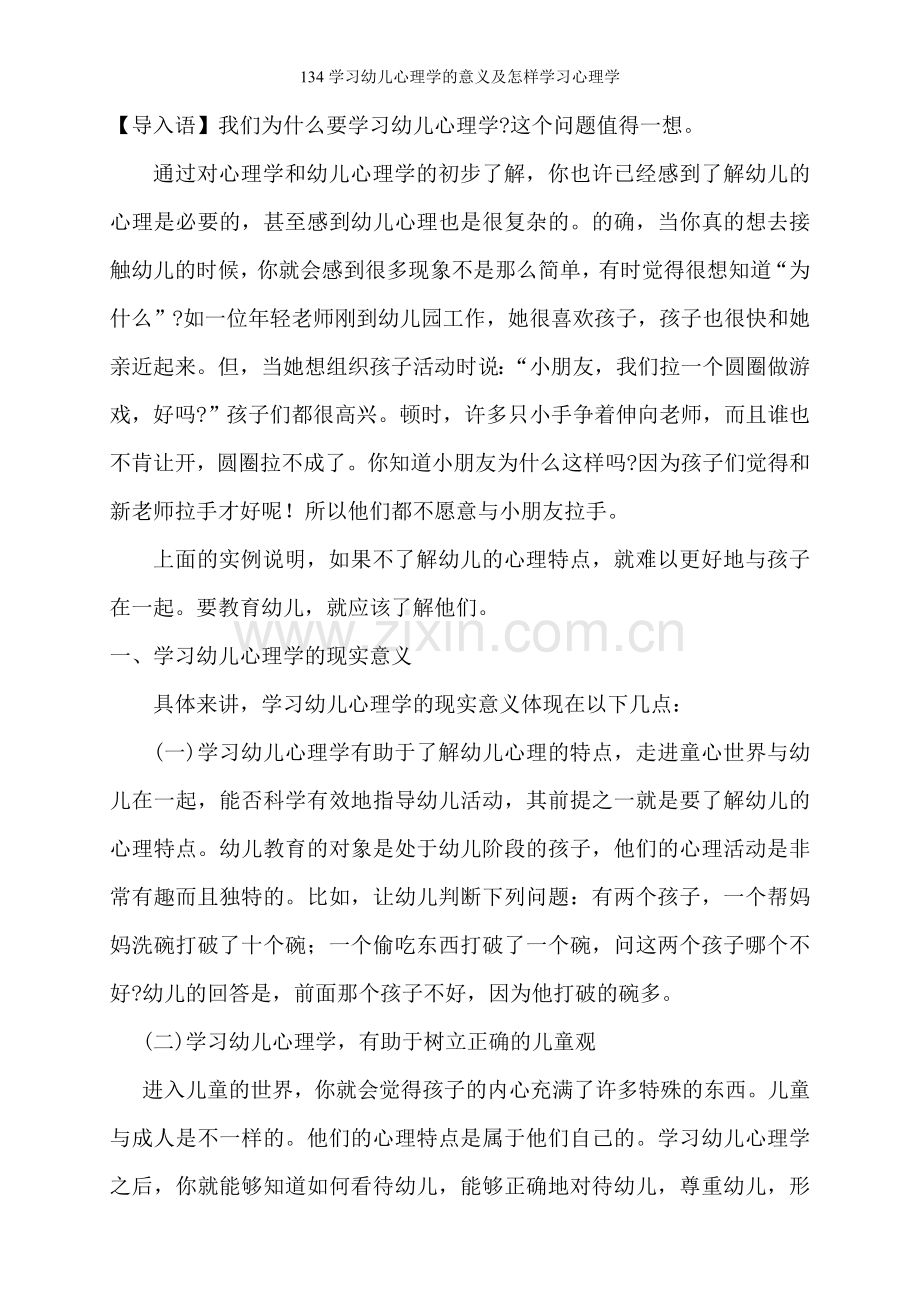 134学习幼儿心理学的意义及怎样学习心理学

【导入语】我们为什么要学习幼儿心理学?这个问题值得一想。

通过对心理学和幼儿心理学的初步了解，你也许已经感到了解幼儿的心理是必要的，甚至感到幼儿心理也是很复杂的。的确，当你真的想去接触幼儿的时候，你就会感到很多现象不是那么简单，有时觉得很想知道“为什么”?如一位年轻老师刚到幼儿园工作，她很喜欢孩子，孩子也很快和她亲近起来。但，当她想组织孩子活动时说：“小朋友，我们拉一个圆圈做游戏，好吗?”孩子们都很高兴。顿时，许多只小手争着伸向老师，而且谁也不肯让开，圆圈拉不成了。你知道小朋友为什么这样吗?因为孩子们觉得和新老师拉手才好呢！所以他们都不愿意与小朋友拉手。

上面的实例说明，如果不了解幼儿的心理特点，就难以更好地与孩子在一起。要教育幼儿，就应该了解他们。

一、学习幼儿心理学的现实意义

具体来讲，学习幼儿心理学的现实意义体现在以下几点：

(一)学习幼儿心理学有助于了解幼儿心理的特点，走进童心世界与幼儿在一起，能否科学有效地指导幼儿活动，其前提之一就是要了解幼儿的心理特点。幼儿教育的对象是处于幼儿阶段的孩子，他们的心理活动是非常有趣而且独特的。比如，让幼儿判断下列问题：有两个孩子，一个帮妈妈洗碗打破了十个碗；一个偷吃东西打破了一个碗，问这两个孩子哪个不好?幼儿的回答是，前面那个孩子不好，因为他打破的碗多。

(二)学习幼儿心理学，有助于树立正确的儿童观

进入儿童的世界，你就会觉得孩子的内心充满了许多特殊的东西。儿童与成人是不一样的。他们的心理特点是属于他们自己的。学习幼儿心理学之后，你就能够知道如何看待幼儿，能够正确地对待幼儿，尊重幼儿，形

www.zixin.com.cn